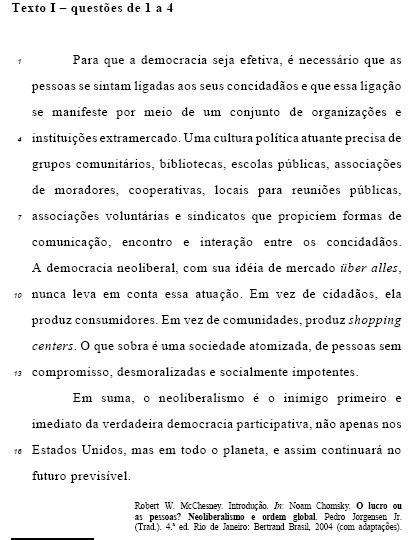 Texto I – questões de 1 a 4

1 Para que a democracia seja efetiva, é necessário que as pessoas se sintam ligadas aos seus concidadãos e que essa ligação se manifeste por meio de um conjunto de organizações e 4 instituições extramercado. Uma cultura política atuante precisa de grupos comunitários, bibliotecas, escolas públicas, associações de moradores, cooperativas, locais para reuniões públicas, 7 associações voluntárias e sindicatos que propiciem formas de comunicação, encontro e interação entre os concidadãos. A democracia neoliberal, com sua idéia de mercado über alles, 10 nunca leva em conta essa atuação. Em vez de cidadãos, ela produz consumidores. Em vez de comunidades, produz shopping centers. O que sobra é uma sociedade atomizada, de pessoas sem 13 compromisso, desmoralizadas e socialmente impotentes.

Em suma, o neoliberalismo é o inimigo primeiro e imediato da verdadeira democracia participativa, não apenas nos 16 Estados Unidos, mas em todo o planeta, e assim continuará no futuro previsível.

Robert W. McChesney. Introdução. In: Noam Chomsky. O lucro ou as pessoas? Neoliberalismo e ordem global. Pedro Jorgensen Jr. (Trad.). 4.ª ed. Rio de Janeiro: Bertrand Brasil, 2004 (com adaptações).